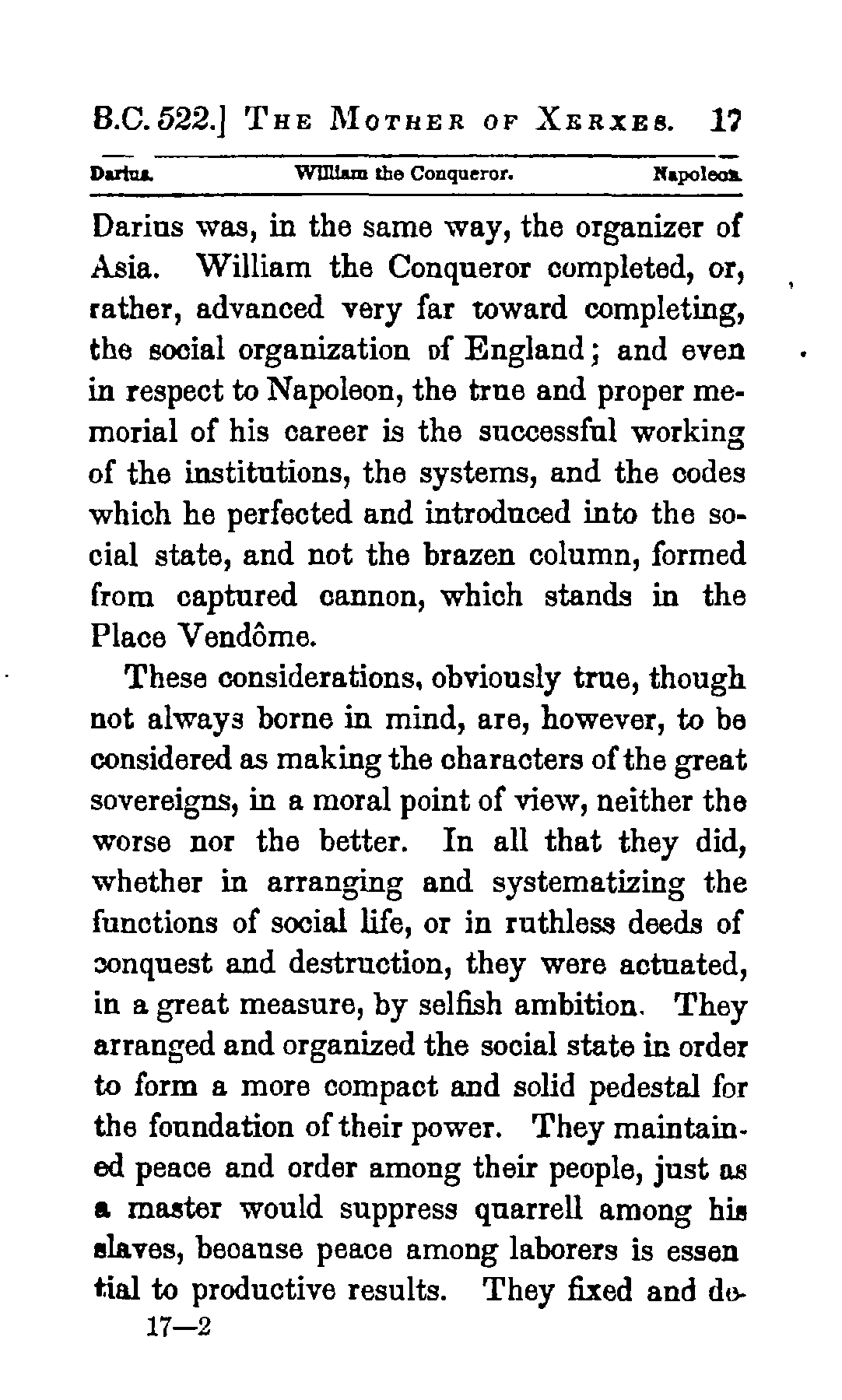 B.C. 522.] THE MOTHER OF XERXES. 17

Darius. William the Conqueror. Napoleon.

Darius was, in the same way, the organizer of Asia. William the Conqueror completed, or, rather, advanced very far toward completing, the social organization of England; and even in respect to Napoleon, the true and proper memorial of his career is the successful working of the institutions, the systems, and the codes which he perfected and introduced into the social state, and not the brazen column, formed from captured cannon, which stands in the Place Vendôme.

These considerations, obviously true, though not always borne in mind, are, however, to be considered as making the characters of the great sovereigns, in a moral point of view, neither the worse nor the better. In all that they did, whether in arranging and systematizing the functions of social life, or in ruthless deeds of conquest and destruction, they were actuated, in a great measure, by selfish ambition. They arranged and organized the social state in order to form a more compact and solid pedestal for the foundation of their power. They maintained peace and order among their people, just as a master would suppress quarrell among his slaves, because peace among laborers is essen tial to productive results. They fixed and de-

17—2